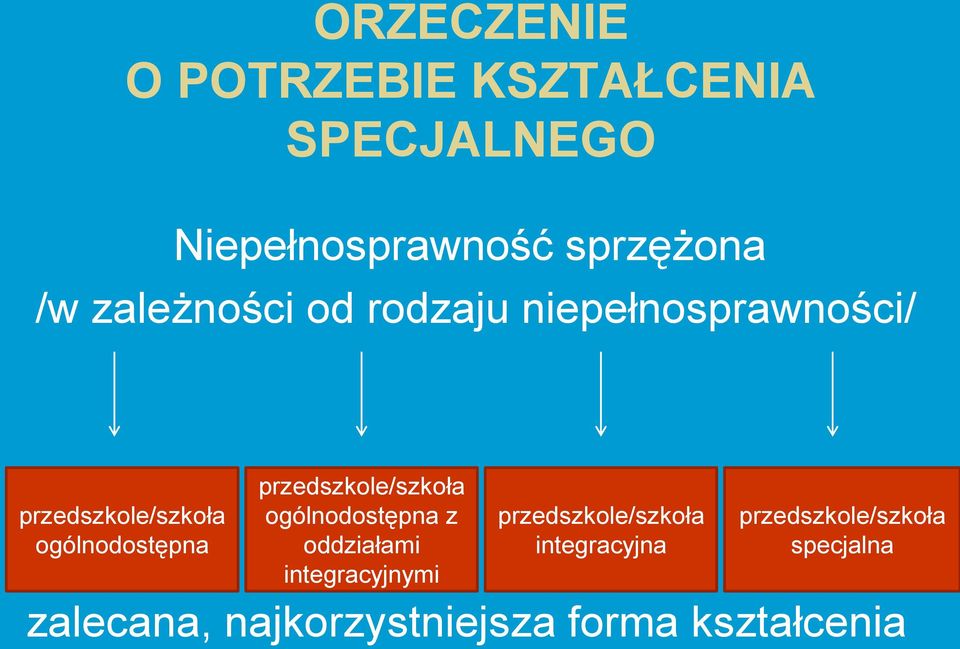 ORZECZENIE
O POTRZEBIE KSZTAŁCENIA
SPECJALNEGO

Niepełnosprawność sprzężona
/w zależności od rodzaju niepełnosprawności/

przedszkole/szkoła ogólnodostępna

przedszkole/szkoła ogólnodostępna z oddziałami integracyjnymi

przedszkole/szkoła integracyjna

przedszkole/szkoła specjalna

zalecana, najkorzystniejsza forma kształcenia